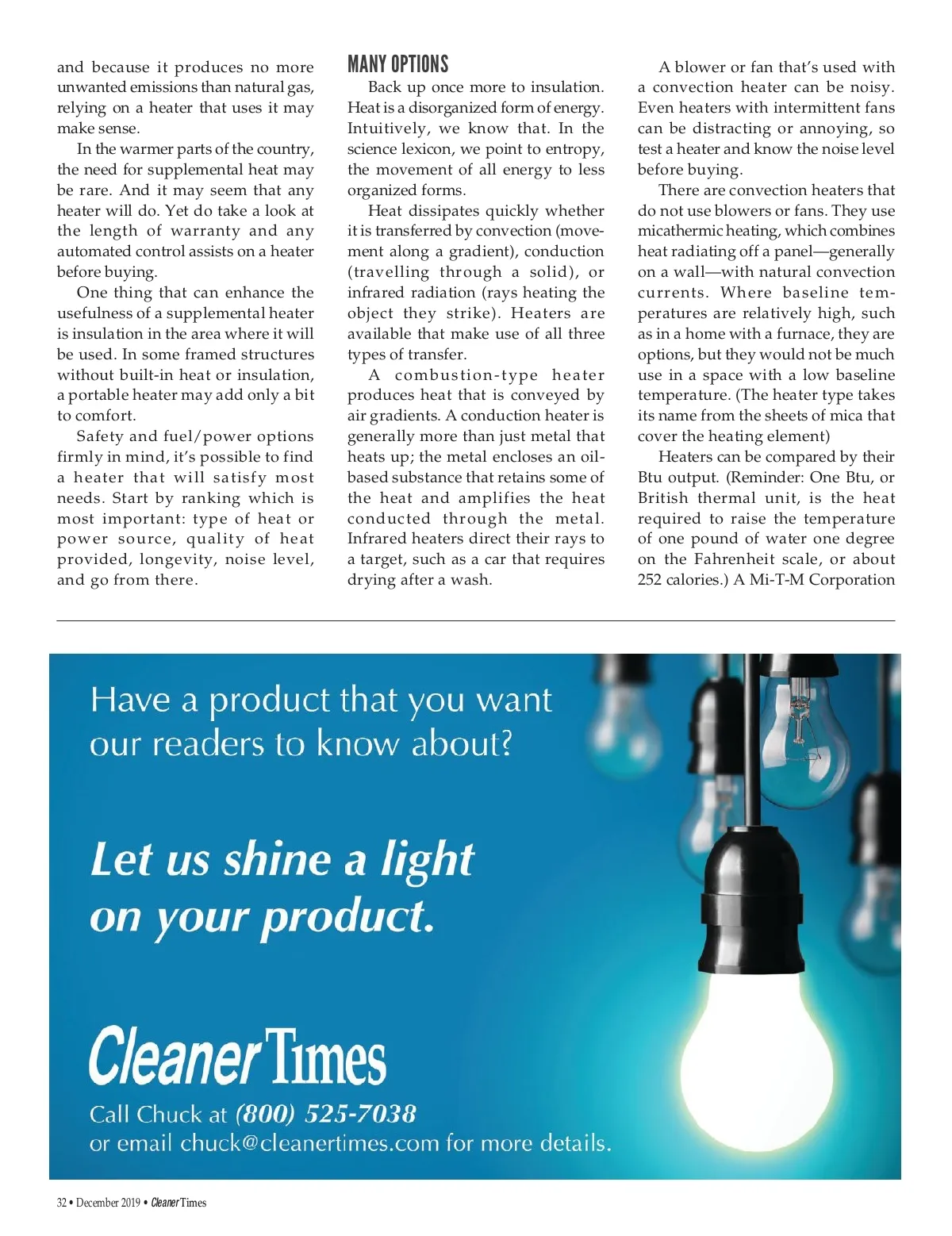 and because it produces no more unwanted emissions than natural gas, relying on a heater that uses it may make sense.

In the warmer parts of the country, the need for supplemental heat may be rare. And it may seem that any heater will do. Yet do take a look at the length of warranty and any automated control assists on a heater before buying.

One thing that can enhance the usefulness of a supplemental heater is insulation in the area where it will be used. In some framed structures without built-in heat or insulation, a portable heater may add only a bit to comfort.

Safety and fuel/power options firmly in mind, it's possible to find a heater that will satisfy most needs. Start by ranking which is most important: type of heat or power source, quality of heat provided, longevity, noise level, and go from there.

MANY OPTIONS

Back up once more to insulation. Heat is a disorganized form of energy. Intuitively, we know that. In the science lexicon, we point to entropy, the movement of all energy to less organized forms.

Heat dissipates quickly whether it is transferred by convection (movement along a gradient), conduction (travelling through a solid), or infrared radiation (rays heating the object they strike). Heaters are available that make use of all three types of transfer.

A combustion-type heater produces heat that is conveyed by air gradients. A conduction heater is generally more than just metal that heats up; the metal encloses an oil-based substance that retains some of the heat and amplifies the heat conducted through the metal. Infrared heaters direct their rays to a target, such as a car that requires drying after a wash.

A blower or fan that's used with a convection heater can be noisy. Even heaters with intermittent fans can be distracting or annoying, so test a heater and know the noise level before buying.

There are convection heaters that do not use blowers or fans. They use micathermic heating, which combines heat radiating off a panel—generally on a wall—with natural convection currents. Where baseline temperatures are relatively high, such as in a home with a furnace, they are options, but they would not be much use in a space with a low baseline temperature. (The heater type takes its name from the sheets of mica that cover the heating element)

Heaters can be compared by their Btu output. (Reminder: One Btu, or British thermal unit, is the heat required to raise the temperature of one pound of water one degree on the Fahrenheit scale, or about 252 calories.) A Mi-T-M Corporation

Have a product that you want our readers to know about?

Let us shine a light on your product.

Cleaner Times

Call Chuck at (800) 525-7038 or email chuck@cleanertimes.com for more details.

32 • December 2019 • Cleaner Times